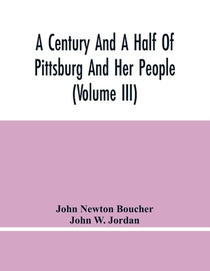 A Century And A Half Of Pittsburg And Her People (Volume III)

John Newton Boucher
John W. Jordan